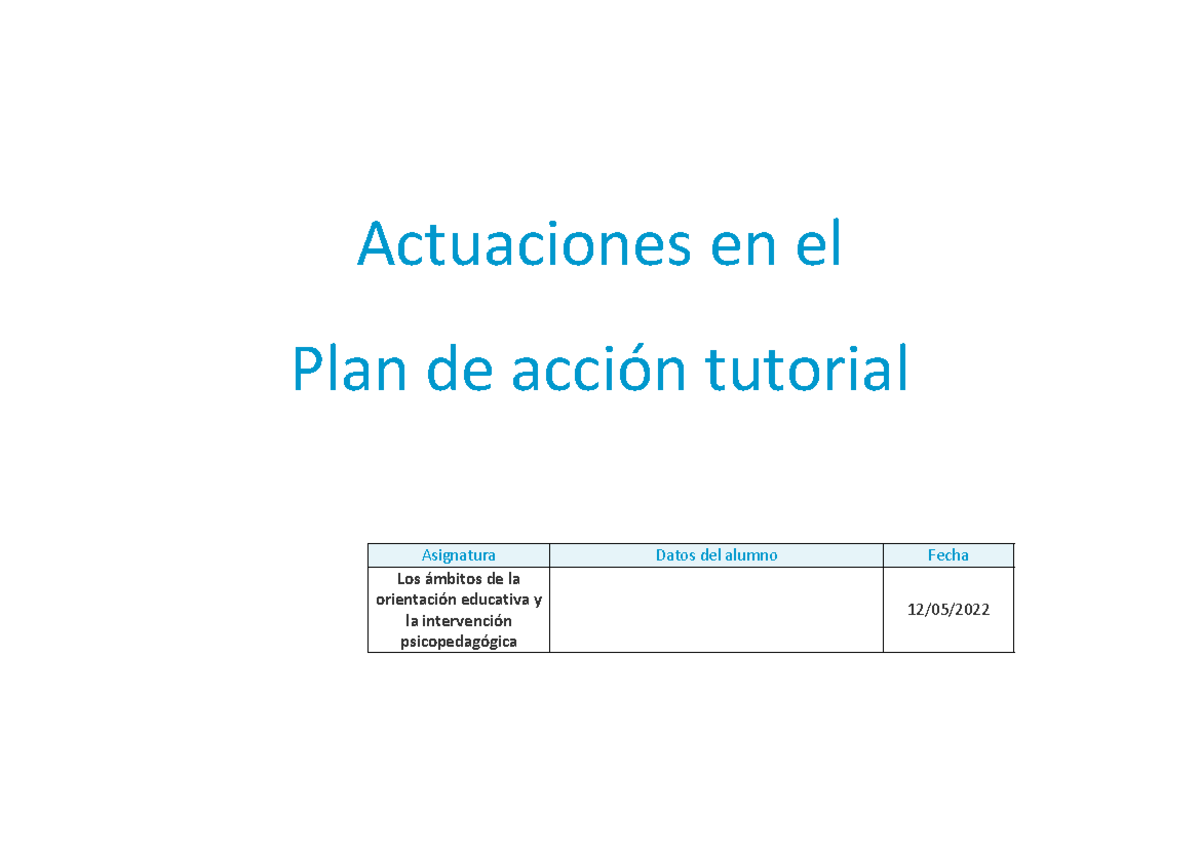 Actuaciones en el

Plan de acción tutorial

| Asignatura | Datos del alumno | Fecha |
|---|---|---|
| Los ámbitos de la orientación educativa y la intervención psicopedagógica | | 12/05/2022 |